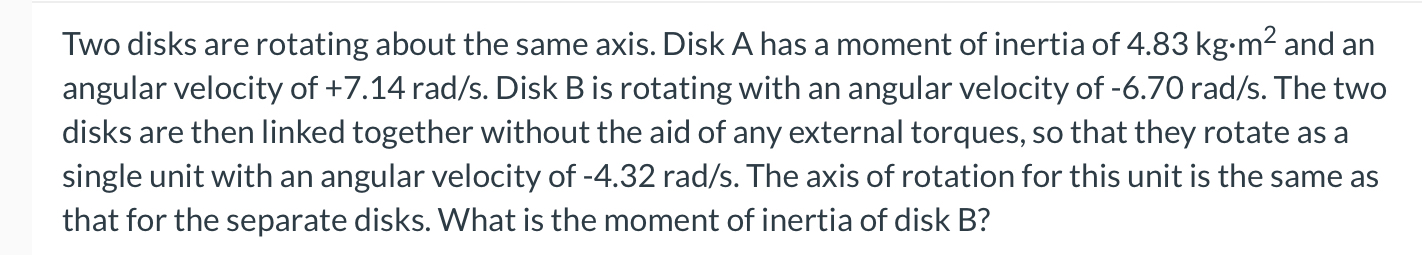 Two disks are rotating about the same axis. Disk A has a moment of inertia of 4.83 kg·m$^2$ and an angular velocity of +7.14 rad/s. Disk B is rotating with an angular velocity of -6.70 rad/s. The two disks are then linked together without the aid of any external torques, so that they rotate as a single unit with an angular velocity of -4.32 rad/s. The axis of rotation for this unit is the same as that for the separate disks. What is the moment of inertia of disk B?